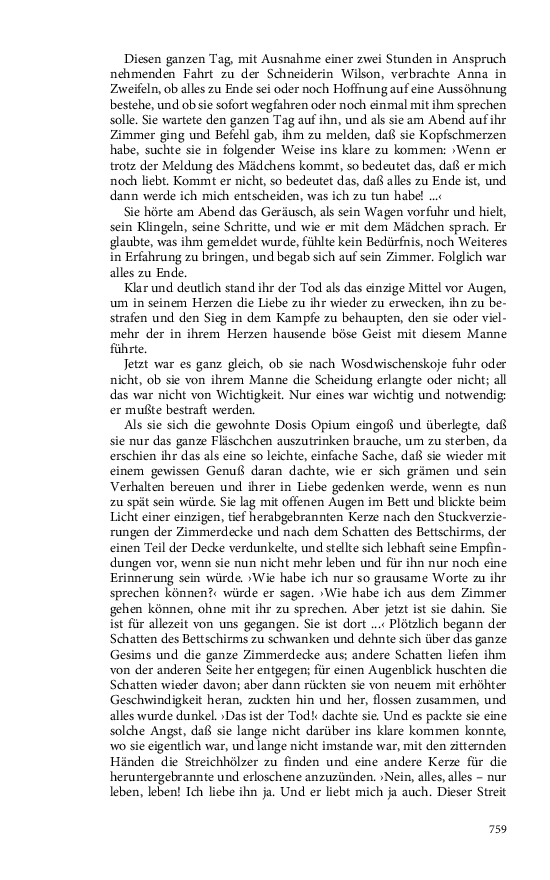 Diesen ganzen Tag, mit Ausnahme einer zwei Stunden in Anspruch nehmenden Fahrt zu der Schneiderin Wilson, verbrachte Anna in Zweifeln, ob alles zu Ende sei oder noch Hoffnung auf eine Aussöhnung bestehe, und ob sie sofort wegfahren oder noch einmal mit ihm sprechen solle. Sie wartete den ganzen Tag auf ihn, und als sie am Abend auf ihr Zimmer ging und Befehl gab, ihm zu melden, daß sie Kopfschmerzen habe, suchte sie in folgender Weise ins klare zu kommen: ›Wenn er trotz der Meldung des Mädchens kommt, so bedeutet das, daß er mich noch liebt. Kommt er nicht, so bedeutet das, daß alles zu Ende ist, und dann werde ich mich entscheiden, was ich zu tun habe! ...‹

Sie hörte am Abend das Geräusch, als sein Wagen vorfuhr und hielt, sein Klingeln, seine Schritte, und wie er mit dem Mädchen sprach. Er glaubte, was ihm gemeldet wurde, fühlte kein Bedürfnis, noch Weiteres in Erfahrung zu bringen, und begab sich auf sein Zimmer. Folglich war alles zu Ende.

Klar und deutlich stand ihr der Tod als das einzige Mittel vor Augen, um in seinem Herzen die Liebe zu ihr wieder zu erwecken, ihn zu bestrafen und den Sieg in dem Kampfe zu behaupten, den sie oder vielmehr der in ihrem Herzen hausende böse Geist mit diesem Manne führte.

Jetzt war es ganz gleich, ob sie nach Wosdwischenskoje fuhr oder nicht, ob sie von ihrem Manne die Scheidung erlangte oder nicht; all das war nicht von Wichtigkeit. Nur eines war wichtig und notwendig: er mußte bestraft werden.

Als sie sich die gewohnte Dosis Opium eingoß und überlegte, daß sie nur das ganze Fläschchen auszutrinken brauche, um zu sterben, da erschien ihr das als eine so leichte, einfache Sache, daß sie wieder mit einem gewissen Genuß daran dachte, wie er sich grämen und sein Verhalten bereuen und ihrer in Liebe gedenken werde, wenn es nun zu spät sein würde. Sie lag mit offenen Augen im Bett und blickte beim Licht einer einzigen, tief herabgebrannten Kerze nach den Stuckverzierungen der Zimmerdecke und nach dem Schatten des Bettschirms, der einen Teil der Decke verdunkelte, und stellte sich lebhaft seine Empfindungen vor, wenn sie nun nicht mehr leben und für ihn nur noch eine Erinnerung sein würde. ›Wie habe ich nur so grausame Worte zu ihr sprechen können?‹ würde er sagen. ›Wie habe ich aus dem Zimmer gehen können, ohne mit ihr zu sprechen. Aber jetzt ist sie dahin. Sie ist für allezeit von uns gegangen. Sie ist dort ...‹ Plötzlich begann der Schatten des Bettschirms zu schwanken und dehnte sich über das ganze Gesims und die ganze Zimmerdecke aus; andere Schatten liefen ihm von der anderen Seite her entgegen; für einen Augenblick huschten die Schatten wieder davon; aber dann rückten sie von neuem mit erhöhter Geschwindigkeit heran, zuckten hin und her, flossen zusammen, und alles wurde dunkel. ›Das ist der Tod!‹ dachte sie. Und es packte sie eine solche Angst, daß sie lange nicht darüber ins klare kommen konnte, wo sie eigentlich war, und lange nicht imstande war, mit den zitternden Händen die Streichhölzer zu finden und eine andere Kerze für die heruntergebrannte und erloschene anzuzünden. ›Nein, alles, alles – nur leben, leben! Ich liebe ihn ja. Und er liebt mich ja auch. Dieser Streit

759